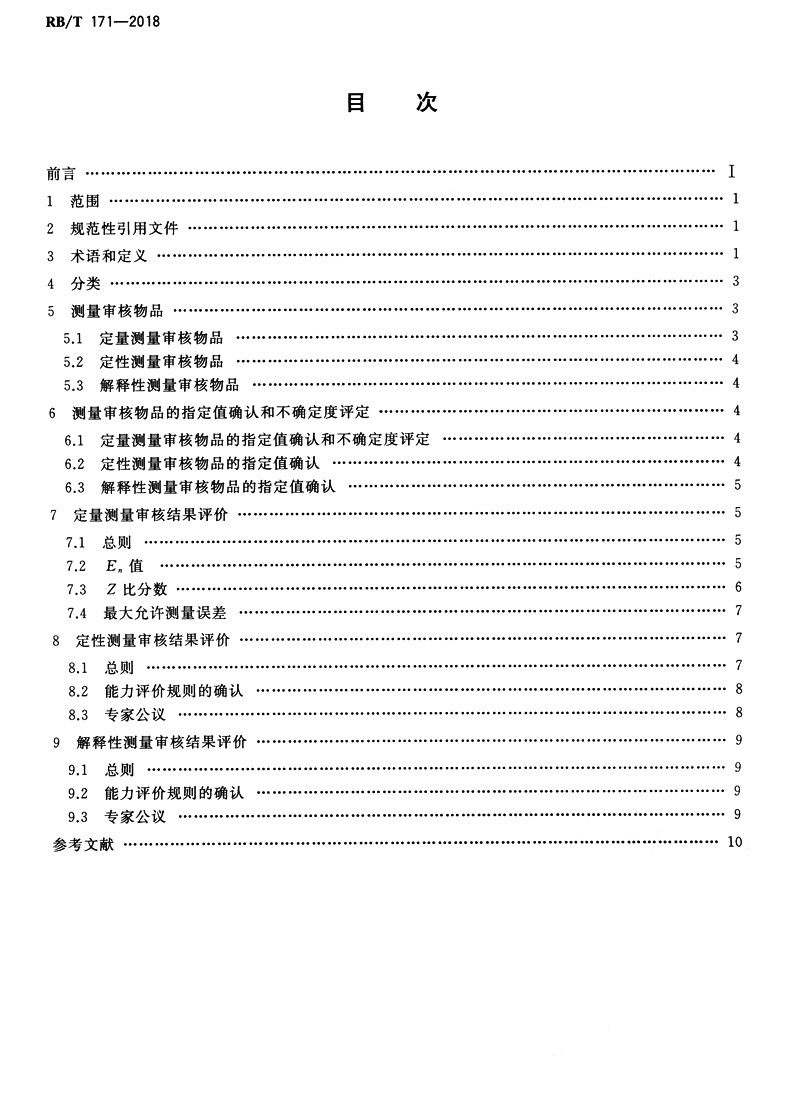 RB/T 171—2018

目　次

前言 …… Ⅰ
1　范围 …… 1
2　规范性引用文件 …… 1
3　术语和定义 …… 1
4　分类 …… 3
5　测量审核物品 …… 3
5.1　定量测量审核物品 …… 3
5.2　定性测量审核物品 …… 4
5.3　解释性测量审核物品 …… 4
6　测量审核物品的指定值确认和不确定度评定 …… 4
6.1　定量测量审核物品的指定值确认和不确定度评定 …… 4
6.2　定性测量审核物品的指定值确认 …… 4
6.3　解释性测量审核物品的指定值确认 …… 5
7　定量测量审核结果评价 …… 5
7.1　总则 …… 5
7.2　$E_n$ 值 …… 5
7.3　$Z$ 比分数 …… 6
7.4　最大允许测量误差 …… 7
8　定性测量审核结果评价 …… 7
8.1　总则 …… 7
8.2　能力评价规则的确认 …… 8
8.3　专家公议 …… 8
9　解释性测量审核结果评价 …… 9
9.1　总则 …… 9
9.2　能力评价规则的确认 …… 9
9.3　专家公议 …… 9
参考文献 …… 10